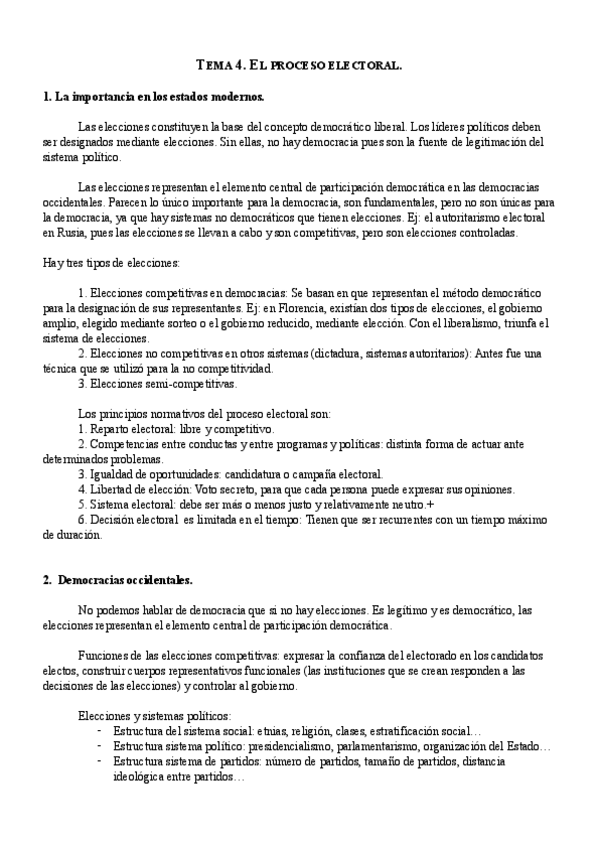 TEMA 4. EL PROCESO ELECTORAL.

1. La importancia en los estados modernos.

Las elecciones constituyen la base del concepto democrático liberal. Los líderes políticos deben ser designados mediante elecciones. Sin ellas, no hay democracia pues son la fuente de legitimación del sistema político.

Las elecciones representan el elemento central de participación democrática en las democracias occidentales. Parecen lo único importante para la democracia, son fundamentales, pero no son únicas para la democracia, ya que hay sistemas no democráticos que tienen elecciones. Ej: el autoritarismo electoral en Rusia, pues las elecciones se llevan a cabo y son competitivas, pero son elecciones controladas.

Hay tres tipos de elecciones:

1. Elecciones competitivas en democracias: Se basan en que representan el método democrático para la designación de sus representantes. Ej: en Florencia, existían dos tipos de elecciones, el gobierno amplio, elegido mediante sorteo o el gobierno reducido, mediante elección. Con el liberalismo, triunfa el sistema de elecciones.
2. Elecciones no competitivas en otros sistemas (dictadura, sistemas autoritarios): Antes fue una técnica que se utilizó para la no competitividad.
3. Elecciones semi-competitivas.

Los principios normativos del proceso electoral son:
1. Reparto electoral: libre y competitivo.
2. Competencias entre conductas y entre programas y políticas: distinta forma de actuar ante determinados problemas.
3. Igualdad de oportunidades: candidatura o campaña electoral.
4. Libertad de elección: Voto secreto, para que cada persona puede expresar sus opiniones.
5. Sistema electoral: debe ser más o menos justo y relativamente neutro.+
6. Decisión electoral es limitada en el tiempo: Tienen que ser recurrentes con un tiempo máximo de duración.

2. Democracias occidentales.

No podemos hablar de democracia que si no hay elecciones. Es legítimo y es democrático, las elecciones representan el elemento central de participación democrática.

Funciones de las elecciones competitivas: expresar la confianza del electorado en los candidatos electos, construir cuerpos representativos funcionales (las instituciones que se crean responden a las decisiones de las elecciones) y controlar al gobierno.

Elecciones y sistemas políticos:
- Estructura del sistema social: etnias, religión, clases, estratificación social…
- Estructura sistema político: presidencialismo, parlamentarismo, organización del Estado…
- Estructura sistema de partidos: número de partidos, tamaño de partidos, distancia ideológica entre partidos…